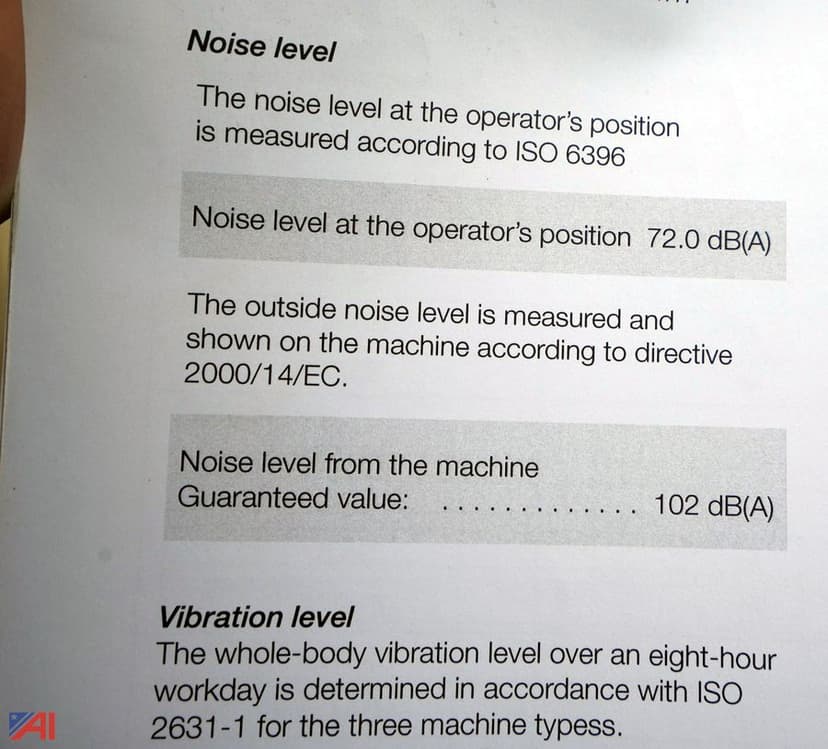 Noise level

The noise level at the operator's position is measured according to ISO 6396

Noise level at the operator's position 72.0 dB(A)

The outside noise level is measured and shown on the machine according to directive 2000/14/EC.

Noise level from the machine
Guaranteed value: 102 dB(A)

Vibration level
The whole-body vibration level over an eight-hour workday is determined in accordance with ISO 2631-1 for the three machine typess.

AI